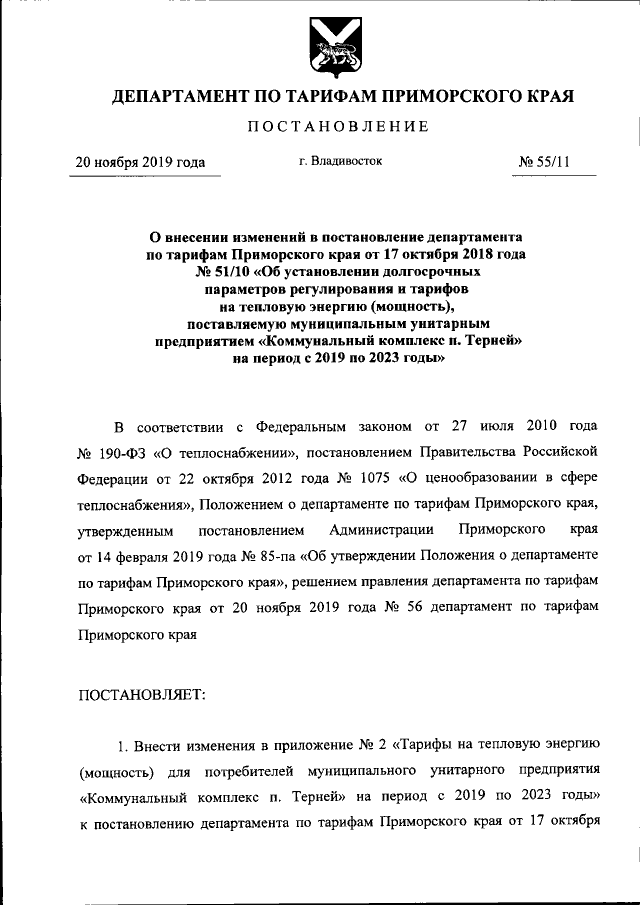 ДЕПАРТАМЕНТ ПО ТАРИФАМ ПРИМОРСКОГО КРАЯ

ПОСТАНОВЛЕНИЕ

20 ноября 2019 года г. Владивосток № 55/11

О внесении изменений в постановление департамента по тарифам Приморского края от 17 октября 2018 года № 51/10 «Об установлении долгосрочных параметров регулирования и тарифов на тепловую энергию (мощность), поставляемую муниципальным унитарным предприятием «Коммунальный комплекс п. Терней» на период с 2019 по 2023 годы»

В соответствии с Федеральным законом от 27 июля 2010 года № 190-ФЗ «О теплоснабжении», постановлением Правительства Российской Федерации от 22 октября 2012 года № 1075 «О ценообразовании в сфере теплоснабжения», Положением о департаменте по тарифам Приморского края, утвержденным постановлением Администрации Приморского края от 14 февраля 2019 года № 85-па «Об утверждении Положения о департаменте по тарифам Приморского края», решением правления департамента по тарифам Приморского края от 20 ноября 2019 года № 56 департамент по тарифам Приморского края

ПОСТАНОВЛЯЕТ:

1. Внести изменения в приложение № 2 «Тарифы на тепловую энергию (мощность) для потребителей муниципального унитарного предприятия «Коммунальный комплекс п. Терней» на период с 2019 по 2023 годы» к постановлению департамента по тарифам Приморского края от 17 октября